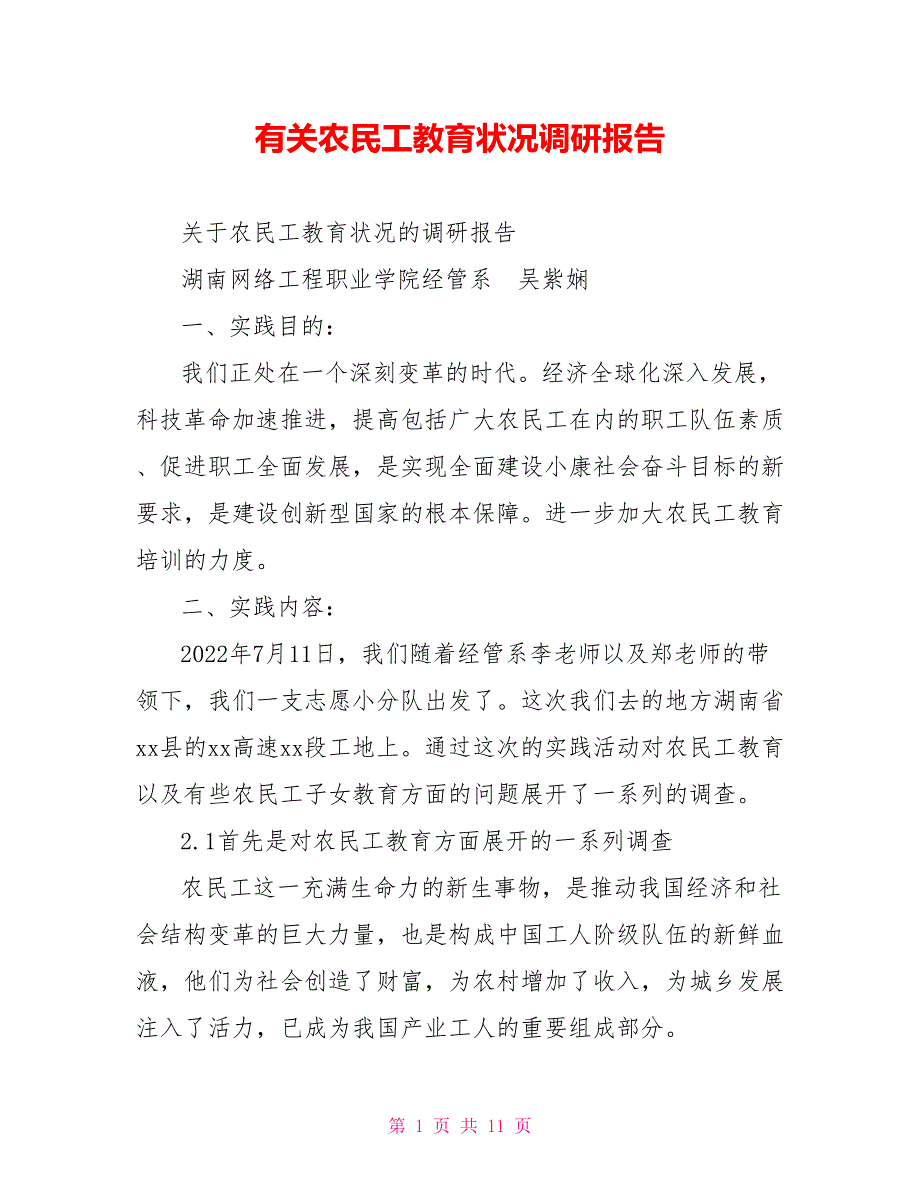 有关农民工教育状况调研报告

关于农民工教育状况的调研报告

湖南网络工程职业学院经管系　吴紫娴

一、实践目的：

我们正处在一个深刻变革的时代。经济全球化深入发展，科技革命加速推进，提高包括广大农民工在内的职工队伍素质、促进职工全面发展，是实现全面建设小康社会奋斗目标的新要求，是建设创新型国家的根本保障。进一步加大农民工教育培训的力度。

二、实践内容：

2022年7月11日，我们随着经管系李老师以及郑老师的带领下，我们一支志愿小分队出发了。这次我们去的地方湖南省xx县的xx高速xx段工地上。通过这次的实践活动对农民工教育以及有些农民工子女教育方面的问题展开了一系列的调查。

2.1首先是对农民工教育方面展开的一系列调查

农民工这一充满生命力的新生事物，是推动我国经济和社会结构变革的巨大力量，也是构成中国工人阶级队伍的新鲜血液，他们为社会创造了财富，为农村增加了收入，为城乡发展注入了活力，已成为我国产业工人的重要组成部分。

第 1 页 共 11 页